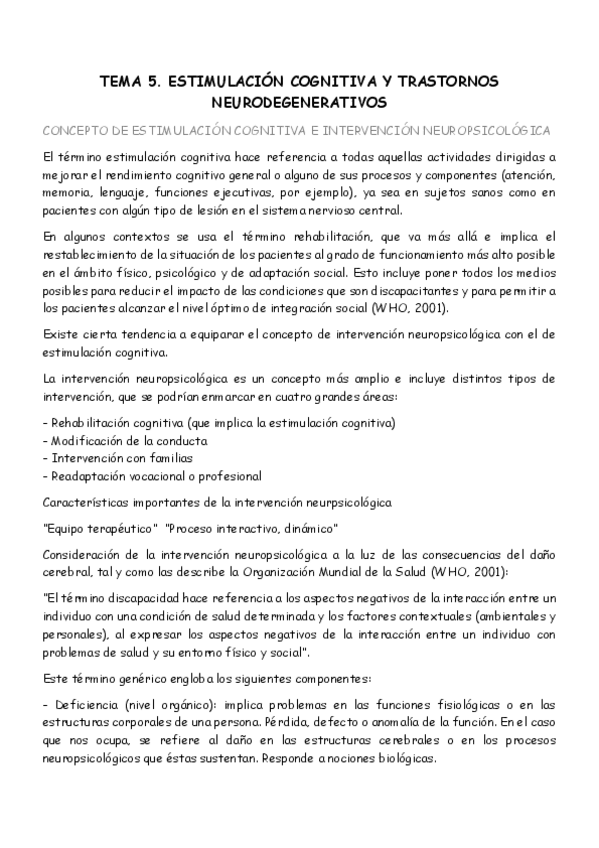 TEMA 5. ESTIMULACIÓN COGNITIVA Y TRASTORNOS NEURODEGENERATIVOS

CONCEPTO DE ESTIMULACIÓN COGNITIVA E INTERVENCIÓN NEUROPSICOLÓGICA

El término estimulación cognitiva hace referencia a todas aquellas actividades dirigidas a mejorar el rendimiento cognitivo general o alguno de sus procesos y componentes (atención, memoria, lenguaje, funciones ejecutivas, por ejemplo), ya sea en sujetos sanos como en pacientes con algún tipo de lesión en el sistema nervioso central.

En algunos contextos se usa el término rehabilitación, que va más allá e implica el restablecimiento de la situación de los pacientes al grado de funcionamiento más alto posible en el ámbito físico, psicológico y de adaptación social. Esto incluye poner todos los medios posibles para reducir el impacto de las condiciones que son discapacitantes y para permitir a los pacientes alcanzar el nivel óptimo de integración social (WHO, 2001).

Existe cierta tendencia a equiparar el concepto de intervención neuropsicológica con el de estimulación cognitiva.

La intervención neuropsicológica es un concepto más amplio e incluye distintos tipos de intervención, que se podrían enmarcar en cuatro grandes áreas:

- Rehabilitación cognitiva (que implica la estimulación cognitiva)
- Modificación de la conducta
- Intervención con familias
- Readaptación vocacional o profesional

Características importantes de la intervención neurpsicológica

"Equipo terapéutico" "Proceso interactivo, dinámico"

Consideración de la intervención neuropsicológica a la luz de las consecuencias del daño cerebral, tal y como las describe la Organización Mundial de la Salud (WHO, 2001):

"El término discapacidad hace referencia a los aspectos negativos de la interacción entre un individuo con una condición de salud determinada y los factores contextuales (ambientales y personales), al expresar los aspectos negativos de la interacción entre un individuo con problemas de salud y su entorno físico y social".

Este término genérico engloba los siguientes componentes:

- Deficiencia (nivel orgánico): implica problemas en las funciones fisiológicas o en las estructuras corporales de una persona. Pérdida, defecto o anomalía de la función. En el caso que nos ocupa, se refiere al daño en las estructuras cerebrales o en los procesos neuropsicológicos que éstas sustentan. Responde a nociones biológicas.